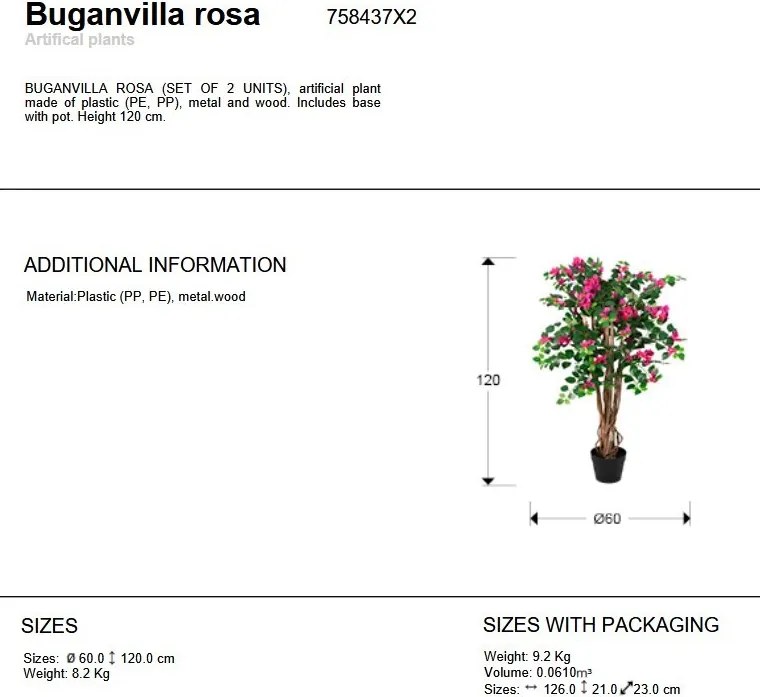 Buganvilla rosa 758437X2
Artifical plants

BUGANVILLA ROSA (SET OF 2 UNITS), artificial plant made of plastic (PE, PP), metal and wood. Includes base with pot. Height 120 cm.

ADDITIONAL INFORMATION
Material:Plastic (PP, PE), metal.wood

120
Ø60

SIZES
Sizes: Ø 60.0 ↕ 120.0 cm
Weight: 8.2 Kg

SIZES WITH PACKAGING
Weight: 9.2 Kg
Volume: 0.0610m³
Sizes: ↔ 126.0 ↕ 21.0 ⤢ 23.0 cm